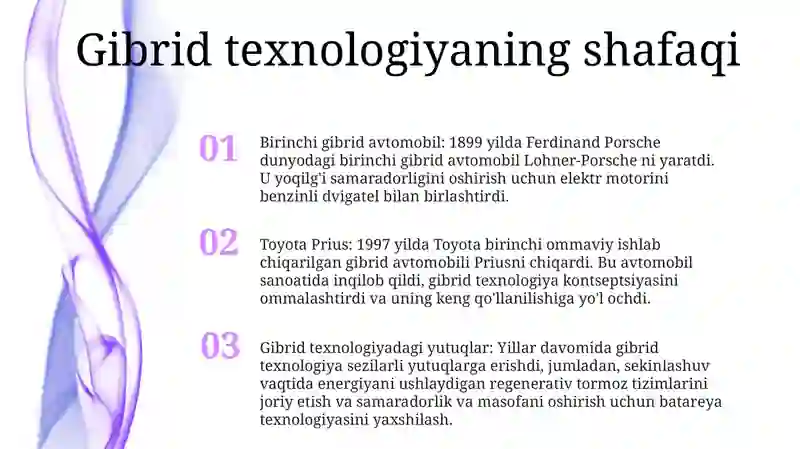 Gibrid texnologiyaning shafaqi

01

Birinchi gibrid avtomobil: 1899 yilda Ferdinand Porsche dunyodagi birinchi gibrid avtomobil Lohner-Porsche ni yaratdi. U yoqilg'i samaradorligini oshirish uchun elektr motorini benzinli dvigatel bilan birlashtirdi.

02

Toyota Prius: 1997 yilda Toyota birinchi ommaviy ishlab chiqarilgan gibrid avtomobili Priusni chiqardi. Bu avtomobil sanoatida inqilob qildi, gibrid texnologiya kontseptsiyasini ommalashtirdi va uning keng qo'llanilishiga yo'l ochdi.

03

Gibrid texnologiyadagi yutuqlar: Yillar davomida gibrid texnologiya sezilarli yutuqlarga erishdi, jumladan, sekinlashuv vaqtida energiyani ushlaydigan regenerativ tormoz tizimlarini joriy etish va samaradorlik va masofani oshirish uchun batareya texnologiyasini yaxshilash.